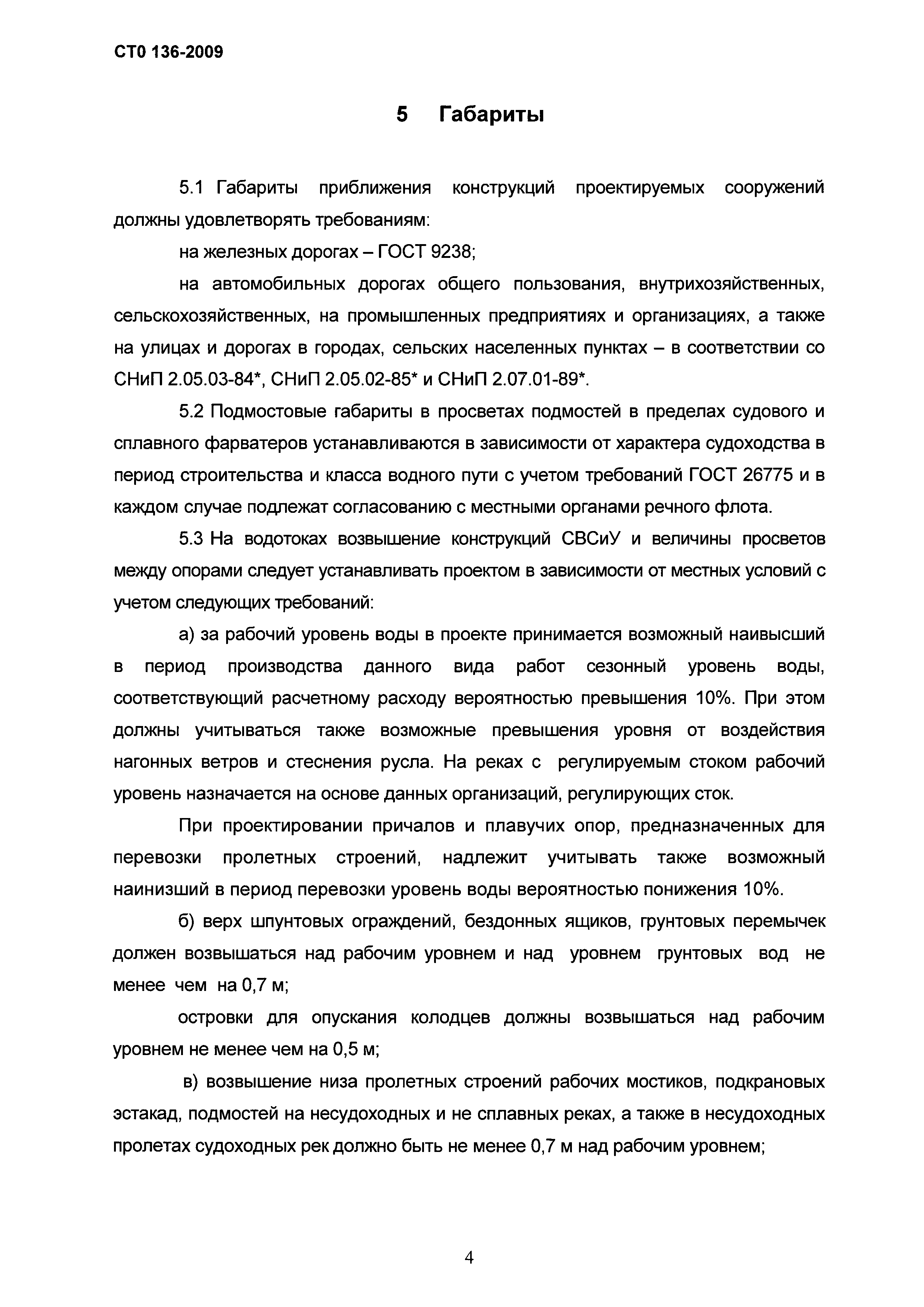 СТО 136-2009

5 Габариты

5.1 Габариты приближения конструкций проектируемых сооружений должны удовлетворять требованиям:

на железных дорогах – ГОСТ 9238;

на автомобильных дорогах общего пользования, внутрихозяйственных, сельскохозяйственных, на промышленных предприятиях и организациях, а также на улицах и дорогах в городах, сельских населенных пунктах – в соответствии со СНиП 2.05.03-84*, СНиП 2.05.02-85* и СНиП 2.07.01-89*.

5.2 Подмостовые габариты в просветах подмостей в пределах судового и сплавного фарватеров устанавливаются в зависимости от характера судоходства в период строительства и класса водного пути с учетом требований ГОСТ 26775 и в каждом случае подлежат согласованию с местными органами речного флота.

5.3 На водотоках возвышение конструкций СВСиУ и величины просветов между опорами следует устанавливать проектом в зависимости от местных условий с учетом следующих требований:

а) за рабочий уровень воды в проекте принимается возможный наивысший в период производства данного вида работ сезонный уровень воды, соответствующий расчетному расходу вероятностью превышения 10%. При этом должны учитываться также возможные превышения уровня от воздействия нагонных ветров и стеснения русла. На реках с регулируемым стоком рабочий уровень назначается на основе данных организаций, регулирующих сток.

При проектировании причалов и плавучих опор, предназначенных для перевозки пролетных строений, надлежит учитывать также возможный наинизший в период перевозки уровень воды вероятностью понижения 10%.

б) верх шпунтовых ограждений, бездонных ящиков, грунтовых перемычек должен возвышаться над рабочим уровнем и над уровнем грунтовых вод не менее чем на 0,7 м;

островки для опускания колодцев должны возвышаться над рабочим уровнем не менее чем на 0,5 м;

в) возвышение низа пролетных строений рабочих мостиков, подкрановых эстакад, подмостей на несудоходных и не сплавных реках, а также в несудоходных пролетах судоходных рек должно быть не менее 0,7 м над рабочим уровнем;

4